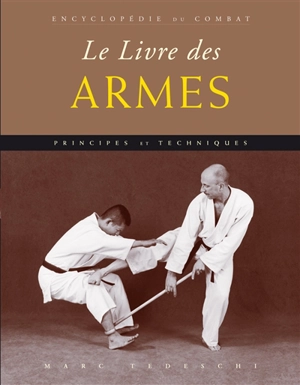 ENCYCLOPÉDIE DU COMBAT

Le Livre des
ARMES

PRINCIPES ET TECHNIQUES

MARC TEDESCHI